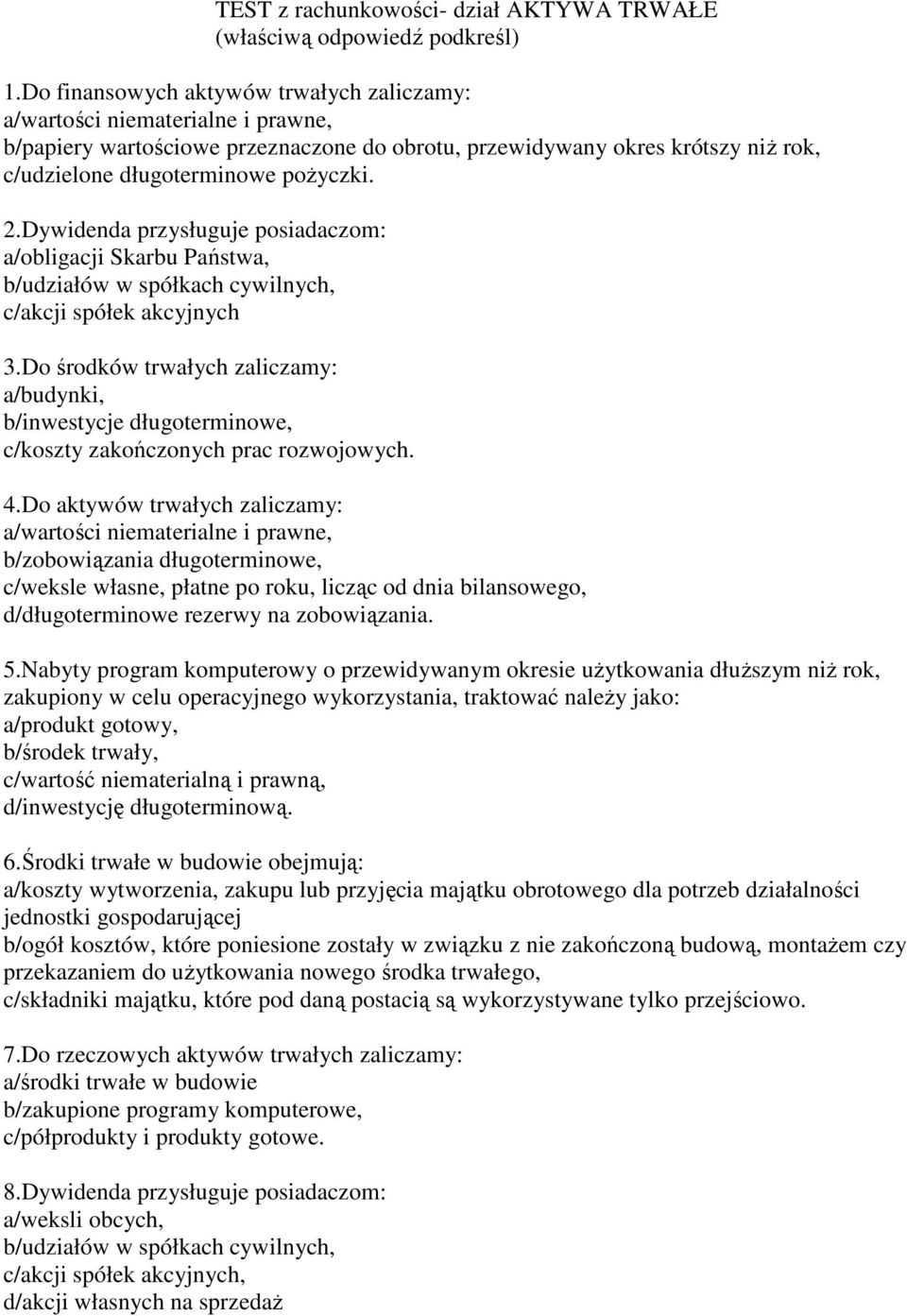 TEST z rachunkowości- dział AKTYWA TRWAŁE
(właściwą odpowiedź podkreśl)

1.Do finansowych aktywów trwałych zaliczamy:
a/wartości niematerialne i prawne,
b/papiery wartościowe przeznaczone do obrotu, przewidywany okres krótszy niż rok,
c/udzielone długoterminowe pożyczki.

2.Dywidenda przysługuje posiadaczom:
a/obligacji Skarbu Państwa,
b/udziałów w spółkach cywilnych,
c/akcji spółek akcyjnych

3.Do środków trwałych zaliczamy:
a/budynki,
b/inwestycje długoterminowe,
c/koszty zakończonych prac rozwojowych.

4.Do aktywów trwałych zaliczamy:
a/wartości niematerialne i prawne,
b/zobowiązania długoterminowe,
c/weksle własne, płatne po roku, licząc od dnia bilansowego,
d/długoterminowe rezerwy na zobowiązania.

5.Nabyty program komputerowy o przewidywanym okresie użytkowania dłuższym niż rok, zakupiony w celu operacyjnego wykorzystania, traktować należy jako:
a/produkt gotowy,
b/środek trwały,
c/wartość niematerialną i prawną,
d/inwestycję długoterminową.

6.Środki trwałe w budowie obejmują:
a/koszty wytworzenia, zakupu lub przyjęcia majątku obrotowego dla potrzeb działalności jednostki gospodarującej
b/ogół kosztów, które poniesione zostały w związku z nie zakończoną budową, montażem czy przekazaniem do użytkowania nowego środka trwałego,
c/składniki majątku, które pod daną postacią są wykorzystywane tylko przejściowo.

7.Do rzeczowych aktywów trwałych zaliczamy:
a/środki trwałe w budowie
b/zakupione programy komputerowe,
c/półprodukty i produkty gotowe.

8.Dywidenda przysługuje posiadaczom:
a/weksli obcych,
b/udziałów w spółkach cywilnych,
c/akcji spółek akcyjnych,
d/akcji własnych na sprzedaż